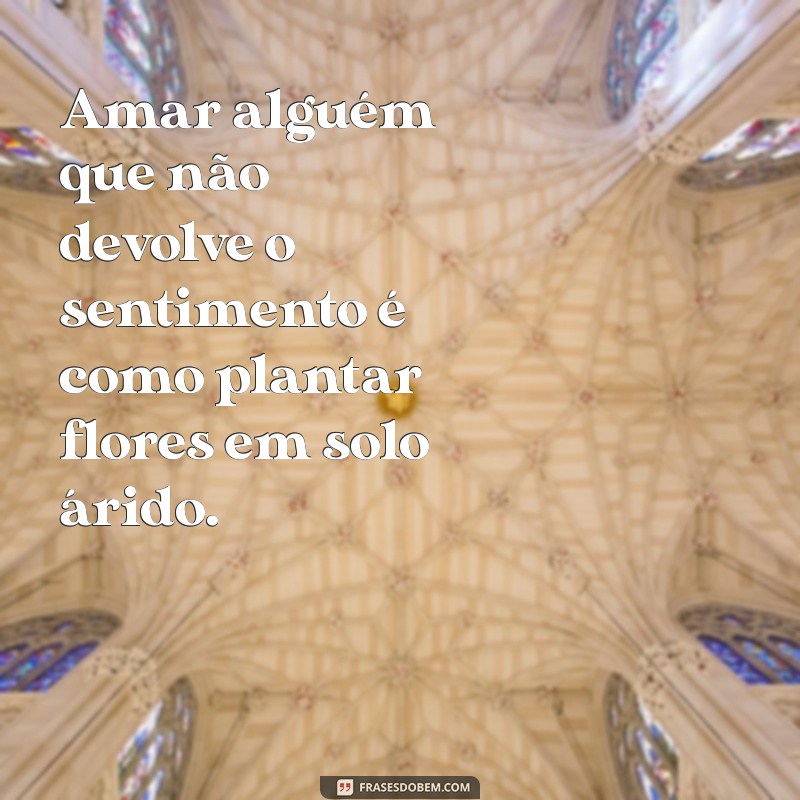 Amar alguém que não devolve o sentimento é como plantar flores em solo árido.

FRASESDOBEM.COM